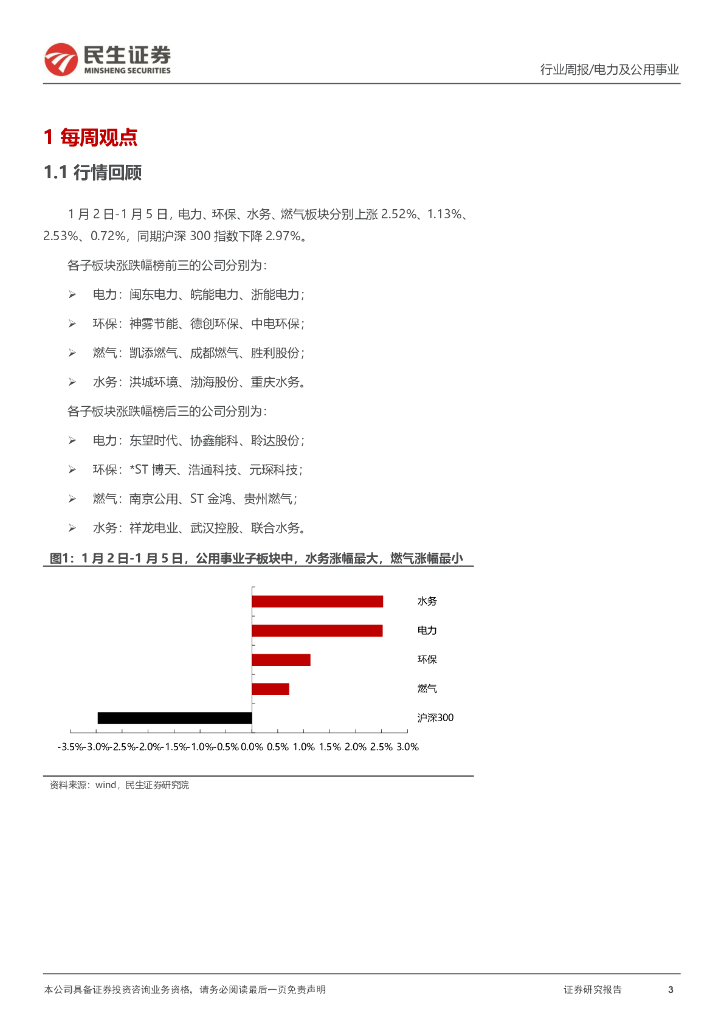 民生证券
MINSHENG SECURITIES

行业周报/电力及公用事业

1 每周观点

1.1 行情回顾

1 月 2 日-1 月 5 日，电力、环保、水务、燃气板块分别上涨 2.52%、1.13%、2.53%、0.72%，同期沪深 300 指数下降 2.97%。

各子板块涨跌幅榜前三的公司分别为：

➢ 电力：闽东电力、皖能电力、浙能电力；

➢ 环保：神雾节能、德创环保、中电环保；

➢ 燃气：凯添燃气、成都燃气、胜利股份；

➢ 水务：洪城环境、渤海股份、重庆水务。

各子板块涨跌幅榜后三的公司分别为：

➢ 电力：东望时代、协鑫能科、聆达股份；

➢ 环保：*ST 博天、浩通科技、元琛科技；

➢ 燃气：南京公用、ST 金鸿、贵州燃气；

➢ 水务：祥龙电业、武汉控股、联合水务。

图1：1 月 2 日-1 月 5 日，公用事业子板块中，水务涨幅最大，燃气涨幅最小

水务
电力
环保
燃气
沪深300

-3.5% -3.0% -2.5% -2.0% -1.5% -1.0% -0.5% 0.0% 0.5% 1.0% 1.5% 2.0% 2.5% 3.0%

资料来源：wind，民生证券研究院

本公司具备证券投资咨询业务资格，请务必阅读最后一页免责声明

证券研究报告 3